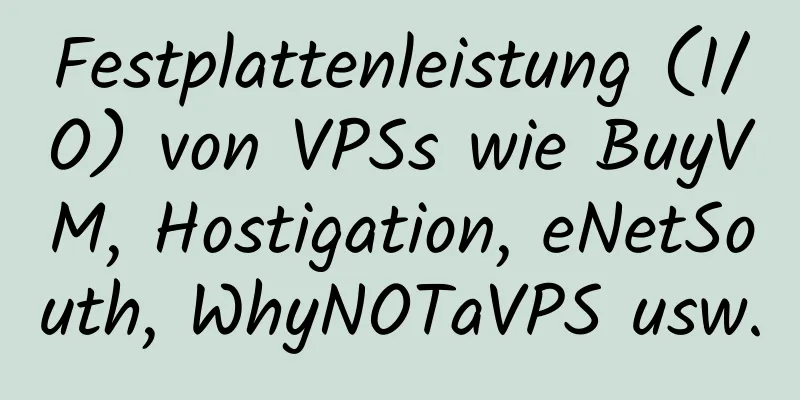 Festplattenleistung (I/O) von VPSs wie BuyVM, Hostigation, eNetSouth, WhyNOTaVPS usw.